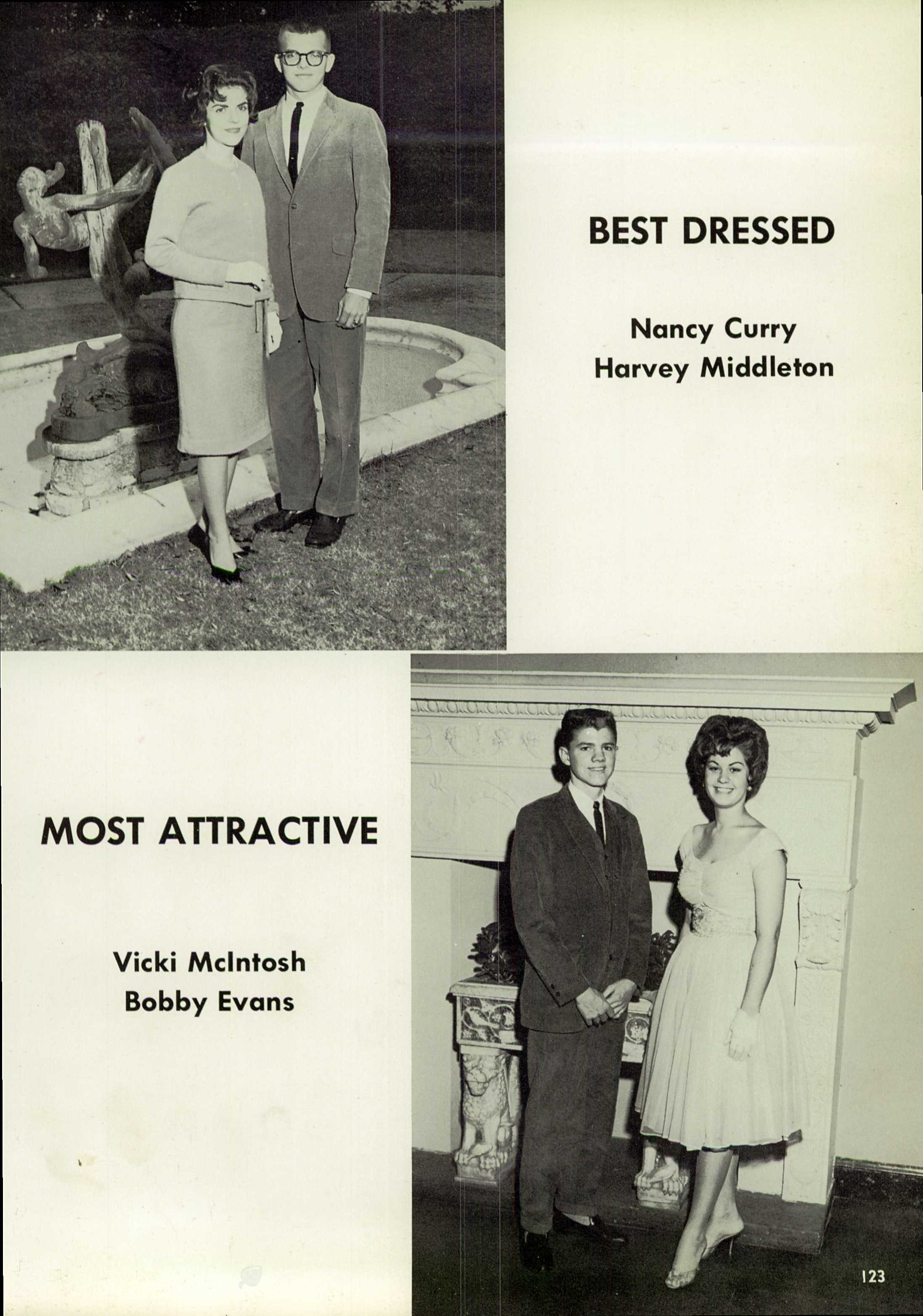 BEST DRESSED

Nancy Curry
Harvey Middleton

MOST ATTRACTIVE

Vicki McIntosh
Bobby Evans

123